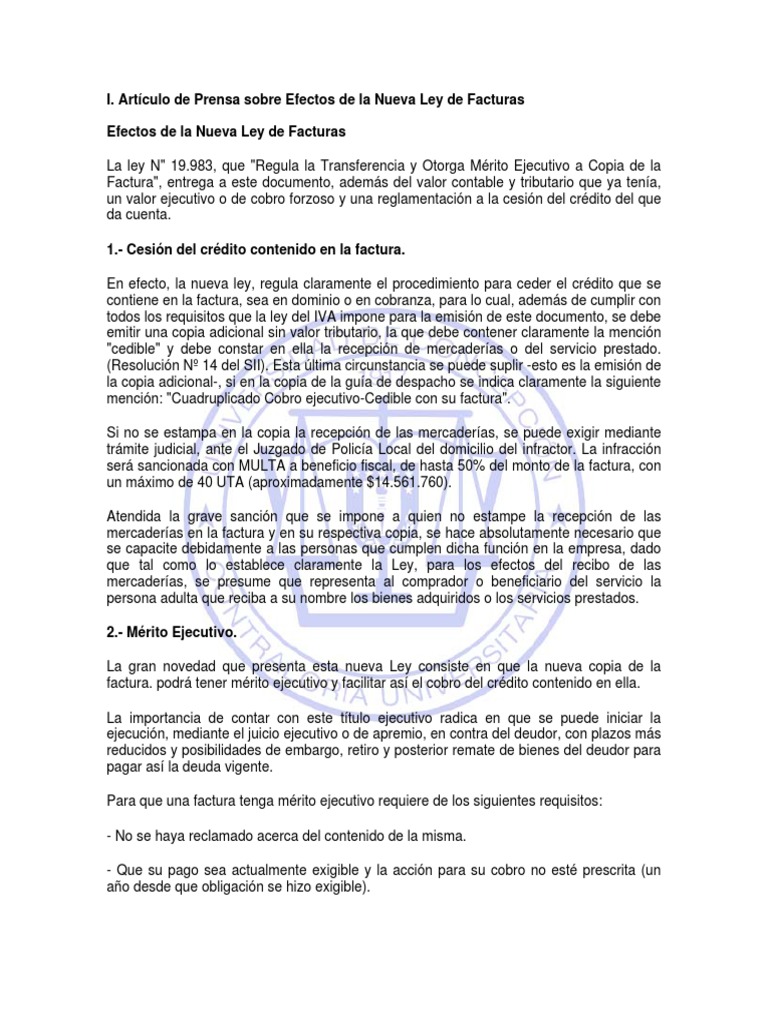 I. Artículo de Prensa sobre Efectos de la Nueva Ley de Facturas

Efectos de la Nueva Ley de Facturas

La ley N" 19.983, que "Regula la Transferencia y Otorga Mérito Ejecutivo a Copia de la Factura", entrega a este documento, además del valor contable y tributario que ya tenía, un valor ejecutivo o de cobro forzoso y una reglamentación a la cesión del crédito del que da cuenta.

1.- Cesión del crédito contenido en la factura.

En efecto, la nueva ley, regula claramente el procedimiento para ceder el crédito que se contiene en la factura, sea en dominio o en cobranza, para lo cual, además de cumplir con todos los requisitos que la ley del IVA impone para la emisión de este documento, se debe emitir una copia adicional sin valor tributario, la que debe contener claramente la mención "cedible" y debe constar en ella la recepción de mercaderías o del servicio prestado. (Resolución Nº 14 del SII). Esta última circunstancia se puede suplir -esto es la emisión de la copia adicional-, si en la copia de la guía de despacho se indica claramente la siguiente mención: "Cuadruplicado Cobro ejecutivo-Cedible con su factura".

Si no se estampa en la copia la recepción de las mercaderías, se puede exigir mediante trámite judicial, ante el Juzgado de Policía Local del domicilio del infractor. La infracción será sancionada con MULTA a beneficio fiscal, de hasta 50% del monto de la factura, con un máximo de 40 UTA (aproximadamente $14.561.760).

Atendida la grave sanción que se impone a quien no estampe la recepción de las mercaderías en la factura y en su respectiva copia, se hace absolutamente necesario que se capacite debidamente a las personas que cumplen dicha función en la empresa, dado que tal como lo establece claramente la Ley, para los efectos del recibo de las mercaderías, se presume que representa al comprador o beneficiario del servicio la persona adulta que reciba a su nombre los bienes adquiridos o los servicios prestados.

2.- Mérito Ejecutivo.

La gran novedad que presenta esta nueva Ley consiste en que la nueva copia de la factura. podrá tener mérito ejecutivo y facilitar así el cobro del crédito contenido en ella.

La importancia de contar con este título ejecutivo radica en que se puede iniciar la ejecución, mediante el juicio ejecutivo o de apremio, en contra del deudor, con plazos más reducidos y posibilidades de embargo, retiro y posterior remate de bienes del deudor para pagar así la deuda vigente.

Para que una factura tenga mérito ejecutivo requiere de los siguientes requisitos:

- No se haya reclamado acerca del contenido de la misma.

- Que su pago sea actualmente exigible y la acción para su cobro no esté prescrita (un año desde que obligación se hizo exigible).